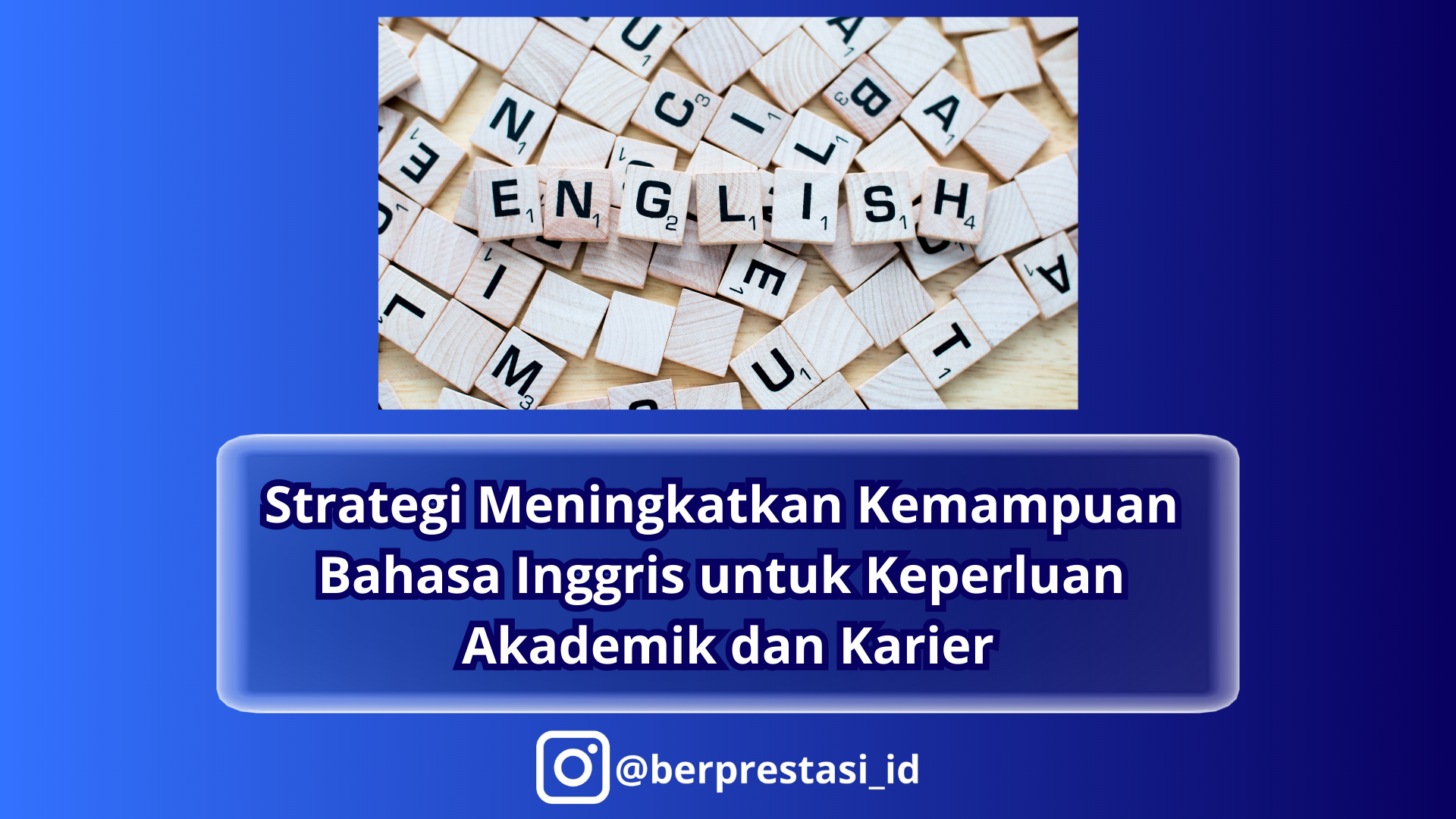 ENGLISH

Strategi Meningkatkan Kemampuan Bahasa Inggris untuk Keperluan Akademik dan Karier

@berprestasi_id